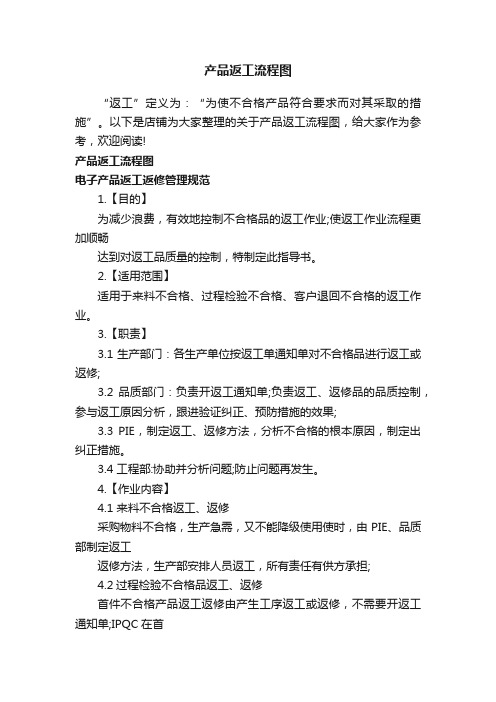 产品返工流程图

“返工”定义为：“为使不合格产品符合要求而对其采取的措施”。以下是店铺为大家整理的关于产品返工流程图，给大家作为参考，欢迎阅读!

产品返工流程图

电子产品返工返修管理规范

1.【目的】

为减少浪费，有效地控制不合格品的返工作业;使返工作业流程更加顺畅

达到对返工品质量的控制，特制定此指导书。

2.【适用范围】

适用于来料不合格、过程检验不合格、客户退回不合格的返工作业。

3.【职责】

3.1 生产部门：各生产单位按返工单通知单对不合格品进行返工或返修;

3.2 品质部门：负责开返工通知单;负责返工、返修品的品质控制，参与返工原因分析，跟进验证纠正、预防措施的效果;

3.3 PIE，制定返工、返修方法，分析不合格的根本原因，制定出纠正措施。

3.4 工程部:协助并分析问题;防止问题再发生。

4.【作业内容】

4.1 来料不合格返工、返修

采购物料不合格，生产急需，又不能降级使用使时，由 PIE、品质部制定返工

返修方法，生产部安排人员返工，所有责任有供方承担;

4.2 过程检验不合格品返工、返修

首件不合格产品返工返修由产生工序返工或返修，不需要开返工通知单;IPQC 在首